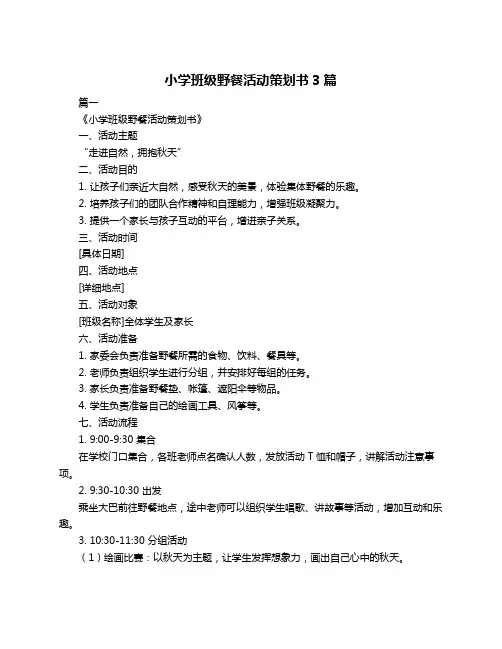 小学班级野餐活动策划书 3 篇

篇一

《小学班级野餐活动策划书》

一、活动主题

“走进自然，拥抱秋天”

二、活动目的

1. 让孩子们亲近大自然，感受秋天的美景，体验集体野餐的乐趣。

2. 培养孩子们的团队合作精神和自理能力，增强班级凝聚力。

3. 提供一个家长与孩子互动的平台，增进亲子关系。

三、活动时间

[具体日期]

四、活动地点

[详细地点]

五、活动对象

[班级名称]全体学生及家长

六、活动准备

1. 家委会负责准备野餐所需的食物、饮料、餐具等。

2. 老师负责组织学生进行分组，并安排好每组的任务。

3. 家长负责准备野餐垫、帐篷、遮阳伞等物品。

4. 学生负责准备自己的绘画工具、风筝等。

七、活动流程

1. 9:00-9:30 集合

在学校门口集合，各班老师点名确认人数，发放活动 T 恤和帽子，讲解活动注意事项。

2. 9:30-10:30 出发

乘坐大巴前往野餐地点，途中老师可以组织学生唱歌、讲故事等活动，增加互动和乐趣。

3. 10:30-11:30 分组活动

（1）绘画比赛：以秋天为主题，让学生发挥想象力，画出自己心中的秋天。